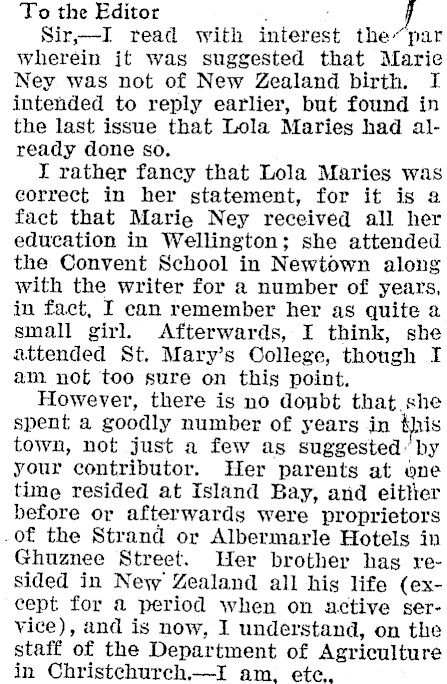 To the Editor

Sir,—I read with interest the par wherein it was suggested that Marie Ney was not of New Zealand birth. I intended to reply earlier, but found in the last issue that Lola Maries had already done so.

I rather fancy that Lola Maries was correct in her statement, for it is a fact that Marie Ney received all her education in Wellington; she attended the Convent School in Newtown along with the writer for a number of years, in fact, I can remember her as quite a small girl. Afterwards, I think, she attended St. Mary's College, though I am not too sure on this point.

However, there is no doubt that she spent a goodly number of years in this town, not just a few as suggested by your contributor. Her parents at one time resided at Island Bay, and either before or afterwards were proprietors of the Strand or Albermarle Hotels in Ghuznee Street. Her brother has resided in New Zealand all his life (except for a period when on active service), and is now, I understand, on the staff of the Department of Agriculture in Christchurch.—I am, etc.,